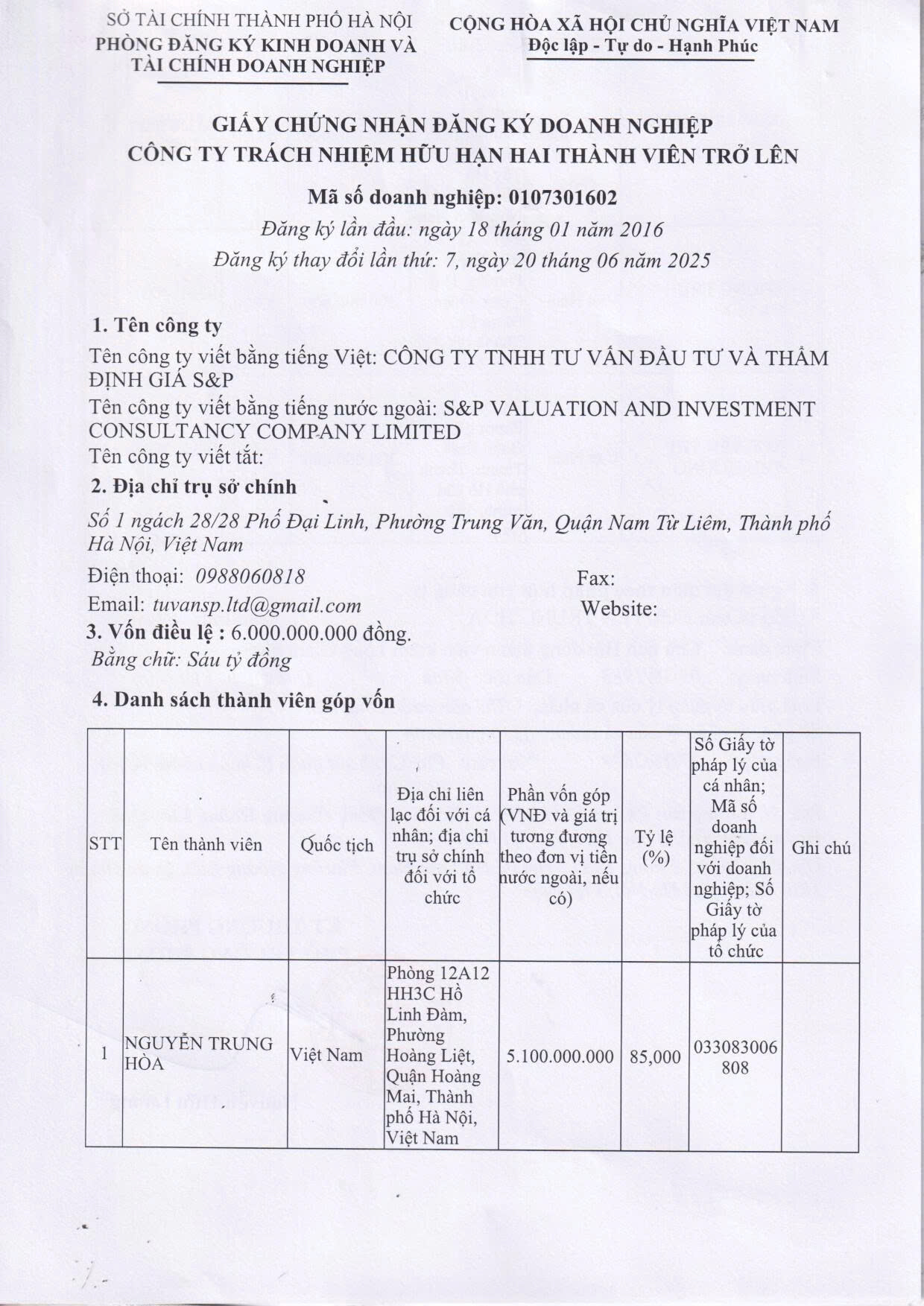 SỞ TÀI CHÍNH THÀNH PHỐ HÀ NỘI
PHÒNG ĐĂNG KÝ KINH DOANH VÀ TÀI CHÍNH DOANH NGHIỆP

CỘNG HÒA XÃ HỘI CHỦ NGHĨA VIỆT NAM
Độc lập - Tự do - Hạnh Phúc

GIẤY CHỨNG NHẬN ĐĂNG KÝ DOANH NGHIỆP
CÔNG TY TRÁCH NHIỆM HỮU HẠN HAI THÀNH VIÊN TRỞ LÊN

Mã số doanh nghiệp: 0107301602
Đăng ký lần đầu: ngày 18 tháng 01 năm 2016
Đăng ký thay đổi lần thứ: 7, ngày 20 tháng 06 năm 2025

1. Tên công ty
Tên công ty viết bằng tiếng Việt: CÔNG TY TNHH TƯ VẤN ĐẦU TƯ VÀ THẨM ĐỊNH GIÁ S&P
Tên công ty viết bằng tiếng nước ngoài: S&P VALUATION AND INVESTMENT CONSULTANCY COMPANY LIMITED
Tên công ty viết tắt:
2. Địa chỉ trụ sở chính
Số 1 ngách 28/28 Phố Đại Linh, Phường Trung Văn, Quận Nam Từ Liêm, Thành phố Hà Nội, Việt Nam
Điện thoại: 0988060818
Fax:
Email: tuvansp.ltd@gmail.com
Website:
3. Vốn điều lệ : 6.000.000.000 đồng.
Bằng chữ: Sáu tỷ đồng
4. Danh sách thành viên góp vốn

| STT | Tên thành viên | Quốc tịch | Địa chỉ liên lạc đối với cá nhân; địa chỉ trụ sở chính đối với tổ chức | Phần vốn góp (VNĐ và giá trị tương đương theo đơn vị tiền nước ngoài, nếu có) | Tỷ lệ (%) | Số Giấy tờ pháp lý của cá nhân; Mã số doanh nghiệp đối với doanh nghiệp; Số Giấy tờ pháp lý của tổ chức | Ghi chú |
|---|---|---|---|---|---|---|---|
| 1 | NGUYỄN TRUNG HÒA | Việt Nam | Phòng 12A12 HH3C Hồ Linh Đàm, Phường Hoàng Liệt, Quận Hoàng Mai, Thành phố Hà Nội, Việt Nam | 5.100.000.000 | 85,000 | 033083006808 | |